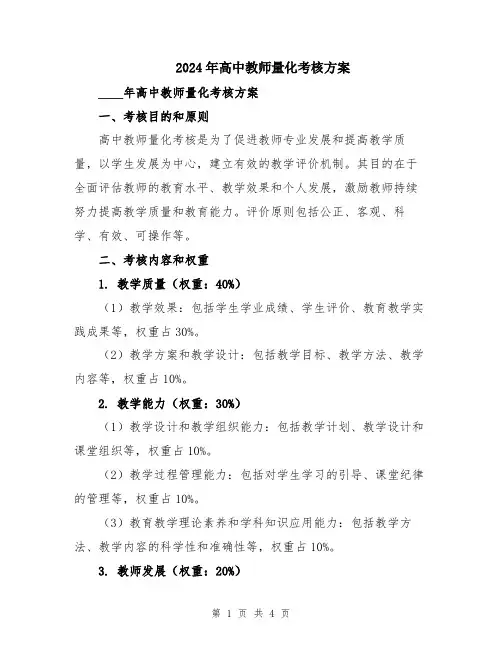 2024年高中教师量化考核方案

____年高中教师量化考核方案

一、考核目的和原则

高中教师量化考核是为了促进教师专业发展和提高教学质量，以学生发展为中心，建立有效的教学评价机制。其目的在于全面评估教师的教育水平、教学效果和个人发展，激励教师持续努力提高教学质量和教育能力。评价原则包括公正、客观、科学、有效、可操作等。

二、考核内容和权重

1. 教学质量（权重：40%）

（1）教学效果：包括学生学业成绩、学生评价、教育教学实践成果等，权重占30%。

（2）教学方案和教学设计：包括教学目标、教学方法、教学内容等，权重占10%。

2. 教学能力（权重：30%）

（1）教学设计和教学组织能力：包括教学计划、教学设计和课堂组织等，权重占10%。

（2）教学过程管理能力：包括对学生学习的引导、课堂纪律的管理等，权重占10%。

（3）教育教学理论素养和学科知识应用能力：包括教学方法、教学内容的科学性和准确性等，权重占10%。

3. 教师发展（权重：20%）

第 1 页 共 4 页